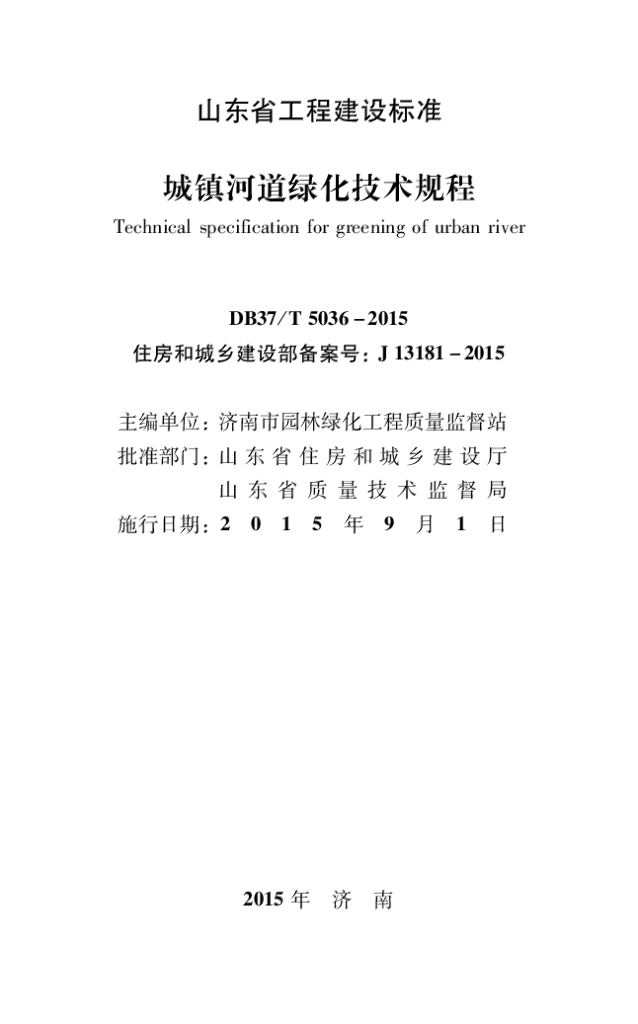 山东省工程建设标准

城镇河道绿化技术规程

Technical specification for greening of urban river

DB37/T 5036－2015

住房和城乡建设部备案号：J 13181－2015

主编单位：济南市园林绿化工程质量监督站

批准部门：山东省住房和城乡建设厅

山东省质量技术监督局

施行日期：2015年9月1日

2015年 济 南